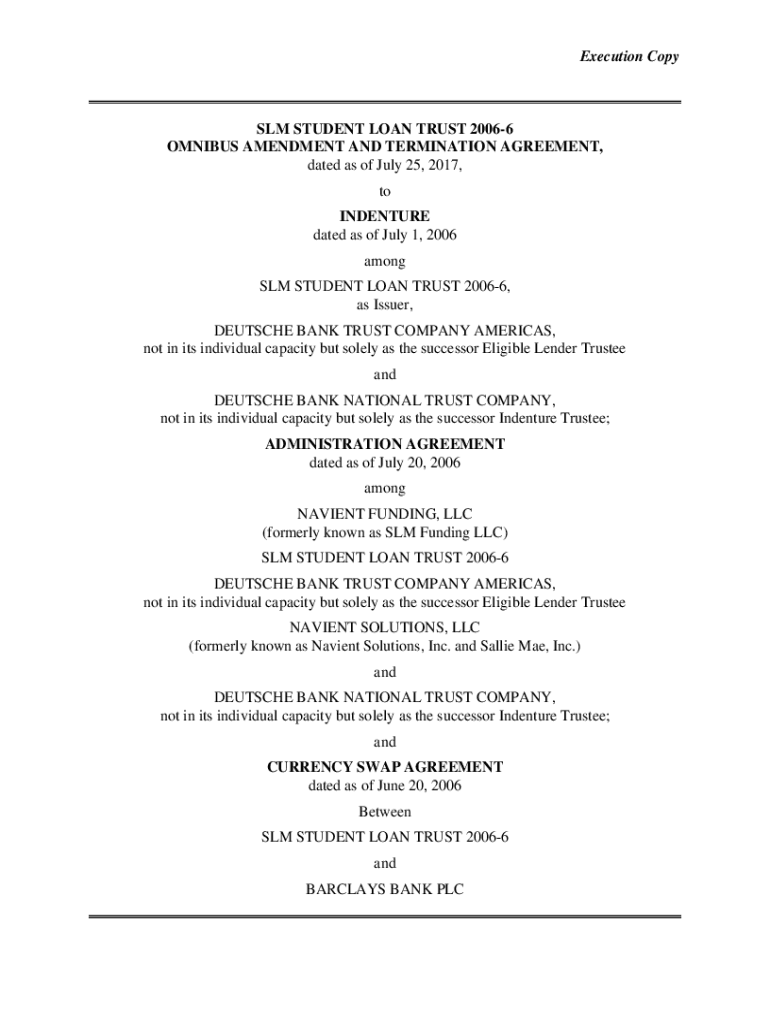 Execution Copy

SLM STUDENT LOAN TRUST 2006-6
OMNIBUS AMENDMENT AND TERMINATION AGREEMENT,
dated as of July 25, 2017,

to

INDENTURE
dated as of July 1, 2006

among

SLM STUDENT LOAN TRUST 2006-6,
as Issuer,

DEUTSCHE BANK TRUST COMPANY AMERICAS,
not in its individual capacity but solely as the successor Eligible Lender Trustee

and

DEUTSCHE BANK NATIONAL TRUST COMPANY,
not in its individual capacity but solely as the successor Indenture Trustee;

ADMINISTRATION AGREEMENT
dated as of July 20, 2006

among

NAVIENT FUNDING, LLC
(formerly known as SLM Funding LLC)

SLM STUDENT LOAN TRUST 2006-6

DEUTSCHE BANK TRUST COMPANY AMERICAS,
not in its individual capacity but solely as the successor Eligible Lender Trustee

NAVIENT SOLUTIONS, LLC
(formerly known as Navient Solutions, Inc. and Sallie Mae, Inc.)

and

DEUTSCHE BANK NATIONAL TRUST COMPANY,
not in its individual capacity but solely as the successor Indenture Trustee;

and

CURRENCY SWAP AGREEMENT
dated as of June 20, 2006

Between

SLM STUDENT LOAN TRUST 2006-6

and

BARCLAYS BANK PLC